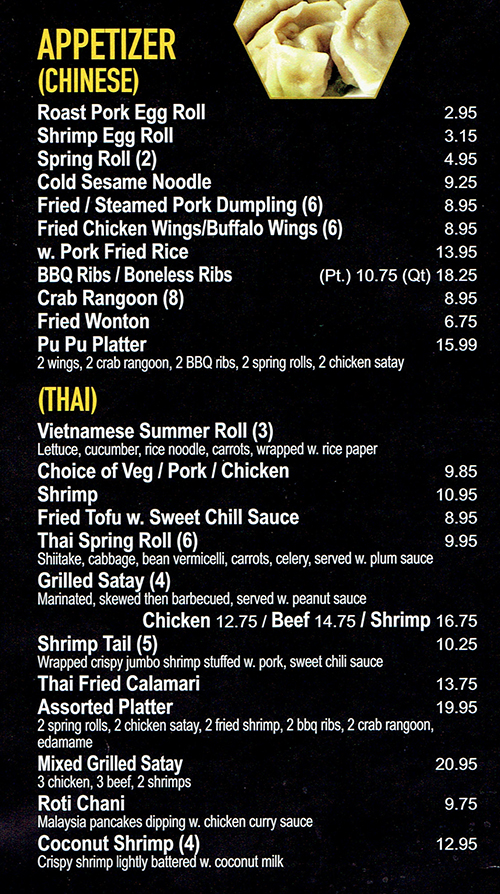 APPETIZER
(CHINESE)

Roast Pork Egg Roll 2.95
Shrimp Egg Roll 3.15
Spring Roll (2) 4.95
Cold Sesame Noodle 9.25
Fried / Steamed Pork Dumpling (6) 8.95
Fried Chicken Wings/Buffalo Wings (6) 8.95
w. Pork Fried Rice 13.95
BBQ Ribs / Boneless Ribs (Pt.) 10.75 (Qt) 18.25
Crab Rangoon (8) 8.95
Fried Wonton 6.75
Pu Pu Platter 15.99
2 wings, 2 crab rangoon, 2 BBQ ribs, 2 spring rolls, 2 chicken satay

(THAI)

Vietnamese Summer Roll (3)
Lettuce, cucumber, rice noodle, carrots, wrapped w. rice paper
Choice of Veg / Pork / Chicken 9.85
Shrimp 10.95
Fried Tofu w. Sweet Chill Sauce 8.95
Thai Spring Roll (6) 9.95
Shiitake, cabbage, bean vermicelli, carrots, celery, served w. plum sauce
Grilled Satay (4)
Marinated, skewed then barbecued, served w. peanut sauce
Chicken 12.75 / Beef 14.75 / Shrimp 16.75
Shrimp Tail (5) 10.25
Wrapped crispy jumbo shrimp stuffed w. pork, sweet chili sauce
Thai Fried Calamari 13.75
Assorted Platter 19.95
2 spring rolls, 2 chicken satay, 2 fried shrimp, 2 bbq ribs, 2 crab rangoon, edamame
Mixed Grilled Satay 20.95
3 chicken, 3 beef, 2 shrimps
Roti Chani 9.75
Malaysia pancakes dipping w. chicken curry sauce
Coconut Shrimp (4) 12.95
Crispy shrimp lightly battered w. coconut milk